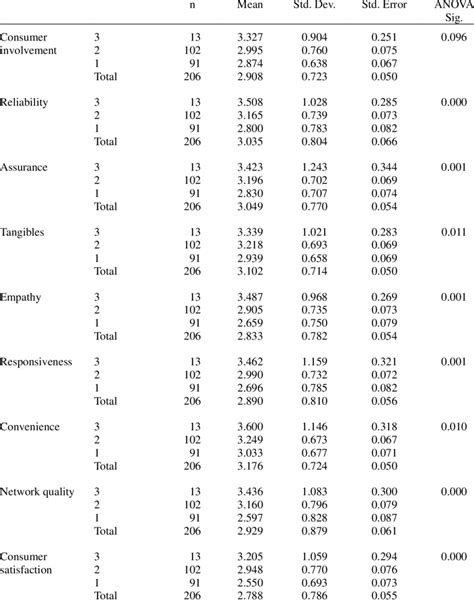 | | | n | Mean | Std. Dev. | Std. Error | ANOVA Sig. |
|---|---|---|---|---|---|---|
| Consumer involvement | 3 | 13 | 3.327 | 0.904 | 0.251 | 0.096 |
| | 2 | 102 | 2.995 | 0.760 | 0.075 | |
| | 1 | 91 | 2.874 | 0.638 | 0.067 | |
| | Total | 206 | 2.908 | 0.723 | 0.050 | |
| Reliability | 3 | 13 | 3.508 | 1.028 | 0.285 | 0.000 |
| | 2 | 102 | 3.165 | 0.739 | 0.073 | |
| | 1 | 91 | 2.800 | 0.783 | 0.082 | |
| | Total | 206 | 3.035 | 0.804 | 0.066 | |
| Assurance | 3 | 13 | 3.423 | 1.243 | 0.344 | 0.001 |
| | 2 | 102 | 3.196 | 0.702 | 0.069 | |
| | 1 | 91 | 2.830 | 0.707 | 0.074 | |
| | Total | 206 | 3.049 | 0.770 | 0.054 | |
| Tangibles | 3 | 13 | 3.339 | 1.021 | 0.283 | 0.011 |
| | 2 | 102 | 3.218 | 0.693 | 0.069 | |
| | 1 | 91 | 2.939 | 0.658 | 0.069 | |
| | Total | 206 | 3.102 | 0.714 | 0.050 | |
| Empathy | 3 | 13 | 3.487 | 0.968 | 0.269 | 0.001 |
| | 2 | 102 | 2.905 | 0.735 | 0.073 | |
| | 1 | 91 | 2.659 | 0.750 | 0.079 | |
| | Total | 206 | 2.833 | 0.782 | 0.054 | |
| Responsiveness | 3 | 13 | 3.462 | 1.159 | 0.321 | 0.001 |
| | 2 | 102 | 2.990 | 0.732 | 0.072 | |
| | 1 | 91 | 2.696 | 0.785 | 0.082 | |
| | Total | 206 | 2.890 | 0.810 | 0.056 | |
| Convenience | 3 | 13 | 3.600 | 1.146 | 0.318 | 0.010 |
| | 2 | 102 | 3.249 | 0.673 | 0.067 | |
| | 1 | 91 | 3.033 | 0.677 | 0.071 | |
| | Total | 206 | 3.176 | 0.724 | 0.050 | |
| Network quality | 3 | 13 | 3.436 | 1.083 | 0.300 | 0.000 |
| | 2 | 102 | 3.160 | 0.796 | 0.079 | |
| | 1 | 91 | 2.597 | 0.828 | 0.087 | |
| | Total | 206 | 2.929 | 0.879 | 0.061 | |
| Consumer satisfaction | 3 | 13 | 3.205 | 1.059 | 0.294 | 0.000 |
| | 2 | 102 | 2.948 | 0.770 | 0.076 | |
| | 1 | 91 | 2.550 | 0.693 | 0.073 | |
| | Total | 206 | 2.788 | 0.786 | 0.055 | |